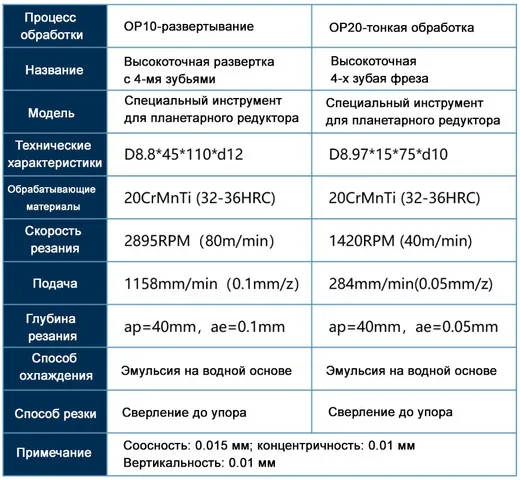 | Процесс обработки | OP10-развертывание | OP20-тонкая обработка |
|---|---|---|
| Название | Высокоточная развертка с 4-мя зубьями | Высокоточная 4-х зубая фреза |
| Модель | Специальный инструмент для планетарного редуктора | Специальный инструмент для планетарного редуктора |
| Технические характеристики | D8.8\*45\*110\*d12 | D8.97\*15\*75\*d10 |
| Обрабатывающие материалы | 20CrMnTi (32-36HRC) | 20CrMnTi (32-36HRC) |
| Скорость резания | 2895RPM (80m/min) | 1420RPM (40m/min) |
| Подача | 1158mm/min (0.1mm/z) | 284mm/min(0.05mm/z) |
| Глубина резания | ap=40mm, ae=0.1mm | ap=40mm, ae=0.05mm |
| Способ охлаждения | Эмульсия на водной основе | Эмульсия на водной основе |
| Способ резки | Сверление до упора | Сверление до упора |
| Примечание | Соосность: 0.015 мм; концентричность: 0.01 мм Вертикальность: 0.01 мм | |